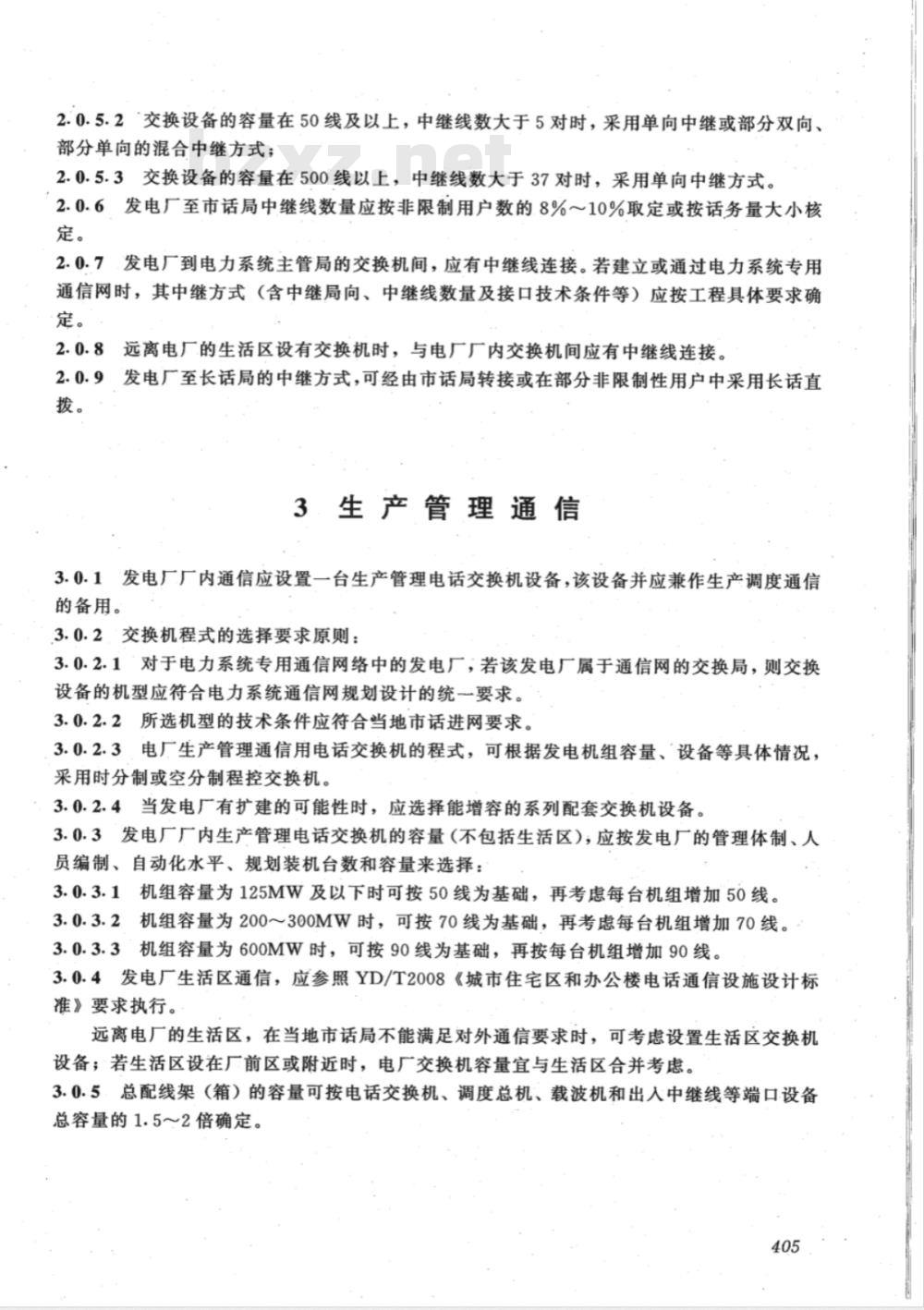 2.0.5.2 交换设备的容量在50线及以上，中继线数大于5对时，采用单向中继或部分双向、部分单向的混合中继方式；

2.0.5.3 交换设备的容量在500线以上，中继线数大于37对时，采用单向中继方式。

2.0.6 发电厂至市话局中继线数量应按非限制用户数的8%～10%取定或按话务量大小核定。

2.0.7 发电厂到电力系统主管局的交换机间，应有中继线连接。若建立或通过电力系统专用通信网时，其中继方式（含中继局向、中继线数量及接口技术条件等）应按工程具体要求确定。

2.0.8 远离电厂的生活区设有交换机时，与电厂厂内交换机间应有中继线连接。

2.0.9 发电厂至长话局的中继方式，可经由市话局转接或在部分非限制性用户中采用长话直拨。

3 生产管理通信

3.0.1 发电厂厂内通信应设置一台生产管理电话交换机设备，该设备并应兼作生产调度通信的备用。

3.0.2 交换机程式的选择要求原则：

3.0.2.1 对于电力系统专用通信网络中的发电厂，若该发电厂属于通信网的交换局，则交换设备的机型应符合电力系统通信网规划设计的统一要求。

3.0.2.2 所选机型的技术条件应符合当地市话进网要求。

3.0.2.3 电厂生产管理通信用电话交换机的程式，可根据发电机组容量、设备等具体情况，采用时分制或空分制程控交换机。

3.0.2.4 当发电厂有扩建的可能性时，应选择能增容的系列配套交换机设备。

3.0.3 发电厂厂内生产管理电话交换机的容量（不包括生活区），应按发电厂的管理体制、人员编制、自动化水平、规划装机台数和容量来选择：

3.0.3.1 机组容量为125MW及以下时可按50线为基础，再考虑每台机组增加50线。

3.0.3.2 机组容量为200～300MW时，可按70线为基础，再考虑每台机组增加70线。

3.0.3.3 机组容量为600MW时，可按90线为基础，再按每台机组增加90线。

3.0.4 发电厂生活区通信，应参照YD/T2008《城市住宅区和办公楼电话通信设施设计标准》要求执行。

远离电厂的生活区，在当地市话局不能满足对外通信要求时，可考虑设置生活区交换机设备；若生活区设在厂前区或附近时，电厂交换机容量宜与生活区合并考虑。

3.0.5 总配线架（箱）的容量可按电话交换机、调度总机、载波机和出入中继线等端口设备总容量的1.5～2倍确定。

405